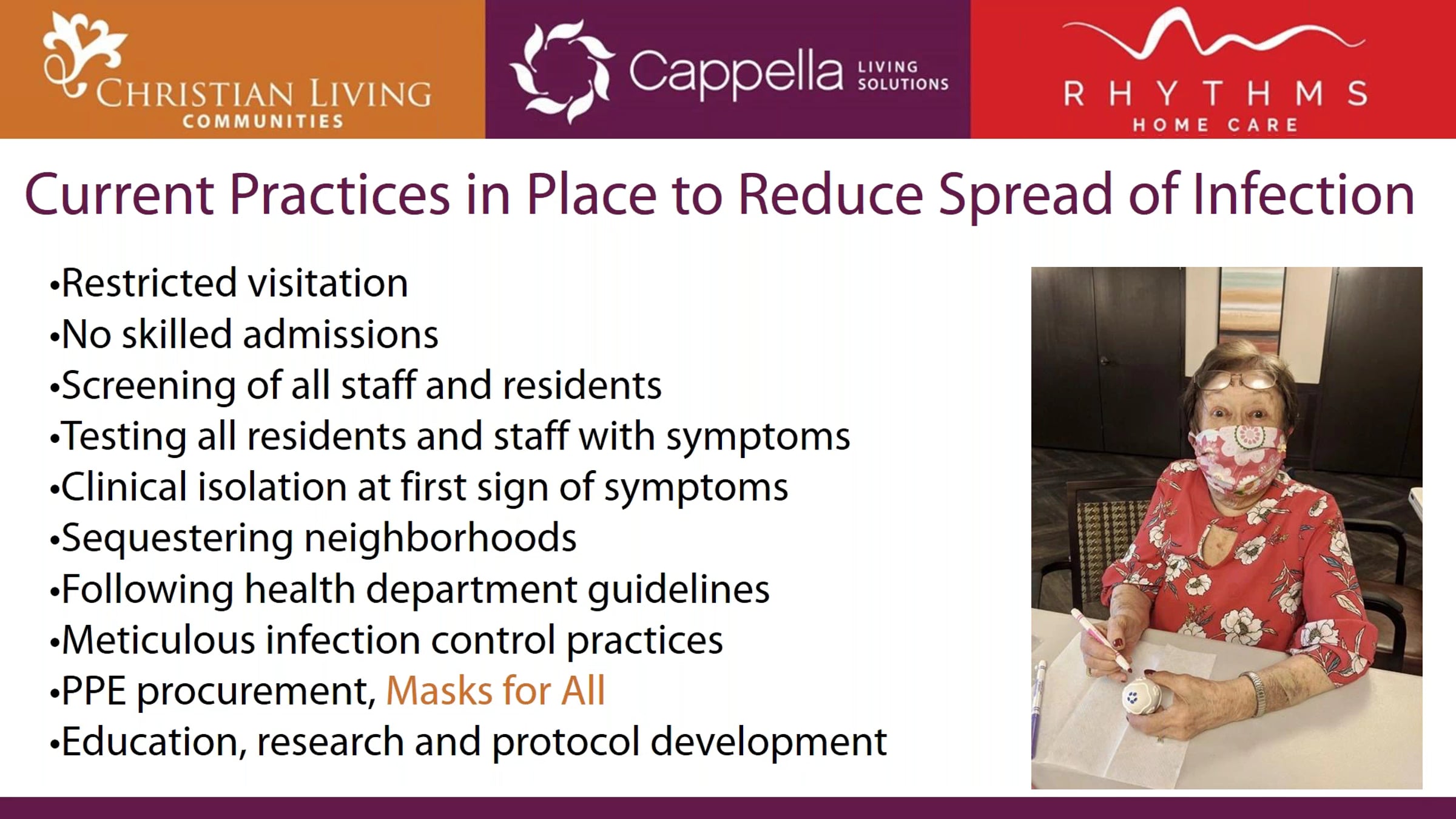 CHRISTIAN LIVING COMMUNITIES

Cappella LIVING SOLUTIONS

RHYTHMS HOME CARE

Current Practices in Place to Reduce Spread of Infection

•Restricted visitation
•No skilled admissions
•Screening of all staff and residents
•Testing all residents and staff with symptoms
•Clinical isolation at first sign of symptoms
•Sequestering neighborhoods
•Following health department guidelines
•Meticulous infection control practices
•PPE procurement, Masks for All
•Education, research and protocol development